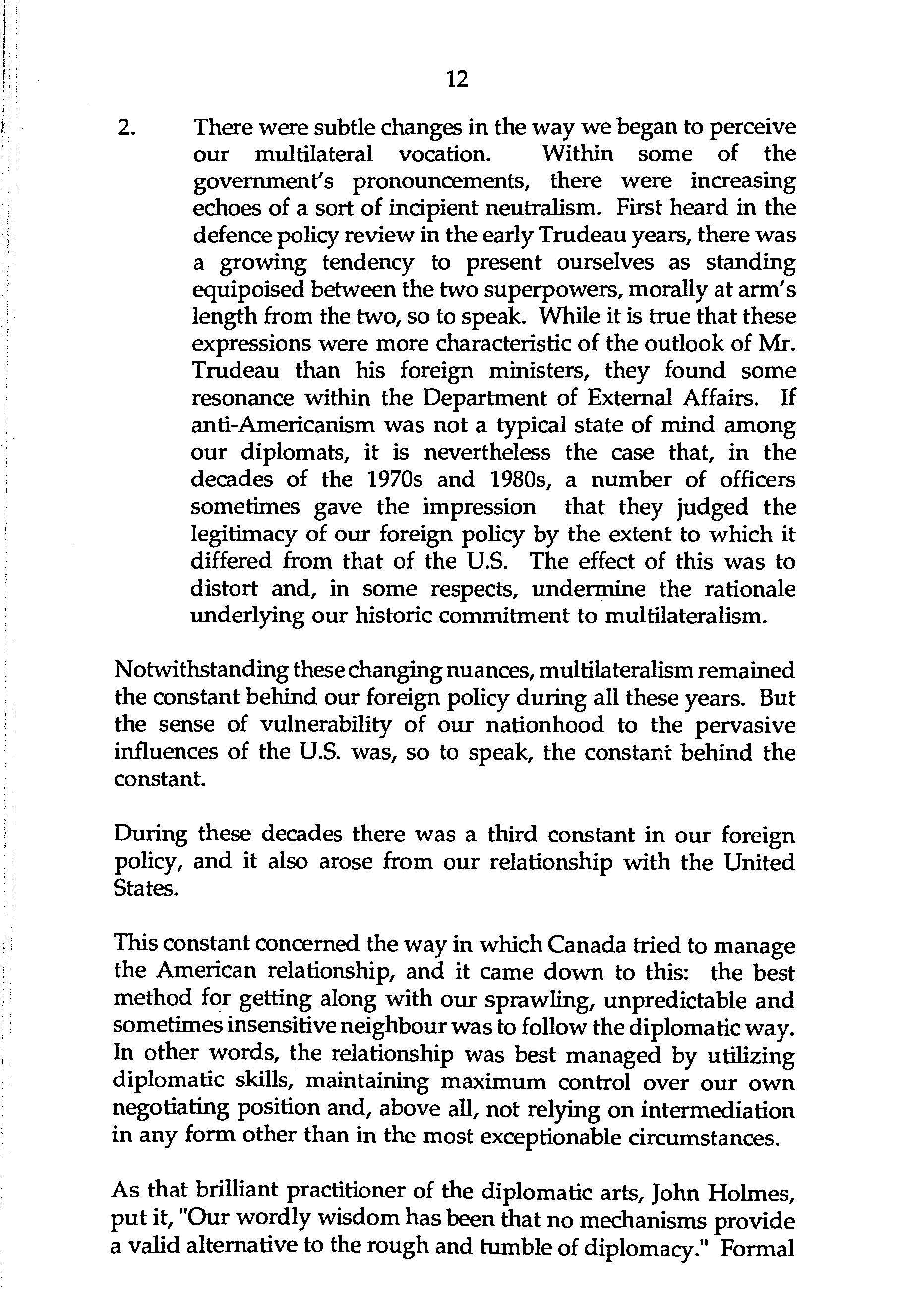 12

2. There were subtle changes in the way we began to perceive our multilateral vocation. Within some of the government's pronouncements, there were increasing echoes of a sort of incipient neutralism. First heard in the defence policy review in the early Trudeau years, there was a growing tendency to present ourselves as standing equipoised between the two superpowers, morally at arm's length from the two, so to speak. While it is true that these expressions were more characteristic of the outlook of Mr. Trudeau than his foreign ministers, they found some resonance within the Department of External Affairs. If anti-Americanism was not a typical state of mind among our diplomats, it is nevertheless the case that, in the decades of the 1970s and 1980s, a number of officers sometimes gave the impression that they judged the legitimacy of our foreign policy by the extent to which it differed from that of the U.S. The effect of this was to distort and, in some respects, undermine the rationale underlying our historic commitment to multilateralism.

Notwithstanding these changing nuances, multilateralism remained the constant behind our foreign policy during all these years. But the sense of vulnerability of our nationhood to the pervasive influences of the U.S. was, so to speak, the constant behind the constant.

During these decades there was a third constant in our foreign policy, and it also arose from our relationship with the United States.

This constant concerned the way in which Canada tried to manage the American relationship, and it came down to this: the best method for getting along with our sprawling, unpredictable and sometimes insensitive neighbour was to follow the diplomatic way. In other words, the relationship was best managed by utilizing diplomatic skills, maintaining maximum control over our own negotiating position and, above all, not relying on intermediation in any form other than in the most exceptionable circumstances.

As that brilliant practitioner of the diplomatic arts, John Holmes, put it, "Our wordly wisdom has been that no mechanisms provide a valid alternative to the rough and tumble of diplomacy." Formal